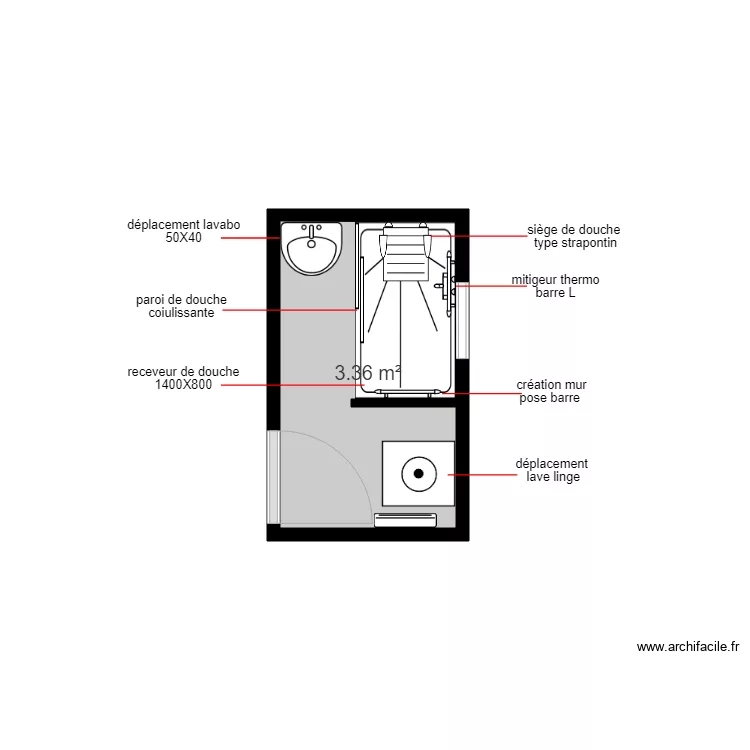 déplacement lavabo
50X40

paroi de douche
coiulissante

receveur de douche
1400X800

3.36 m²

siège de douche
type strapontin

mitigeur thermo
barre L

création mur
pose barre

déplacement
lave linge

www.archifacile.fr